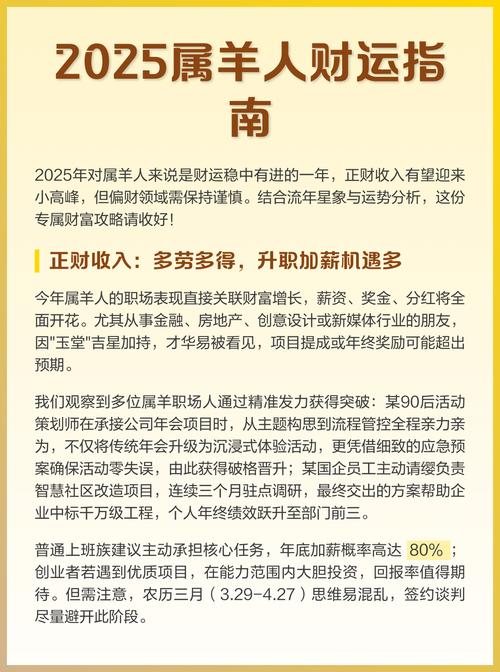 2025属羊人财运指南

2025年对属羊人来说是财运稳中有进的一年，正财收入有望迎来小高峰，但偏财领域需保持谨慎。结合流年星象与运势分析，这份专属财富攻略请收好！

正财收入：多劳多得，升职加薪机遇多

今年属羊人的职场表现直接关联财富增长，薪资、奖金、分红将全面开花。尤其从事金融、房地产、创意设计或新媒体行业的朋友，因"玉堂"吉星加持，才华易被看见，项目提成或年终奖励可能超出预期。

我们观察到多位属羊职场人通过精准发力获得突破：某90后活动策划师在承接公司年会项目时，从主题构思到流程管控全程亲力亲为，不仅将传统年会升级为沉浸式体验活动，更凭借细致的应急预案确保活动零失误，由此获得破格晋升；某国企员工主动请缨负责智慧社区改造项目，连续三个月驻点调研，最终交出的方案帮助企业中标千万级工程，个人年终绩效跃升至部门前三。

普通上班族建议主动承担核心任务，年底加薪概率高达 80%；创业者若遇到优质项目，在能力范围内大胆投资，回报率值得期待。但需注意，农历三月（3.29-4.27）思维易混乱，签约谈判尽量避开此阶段。